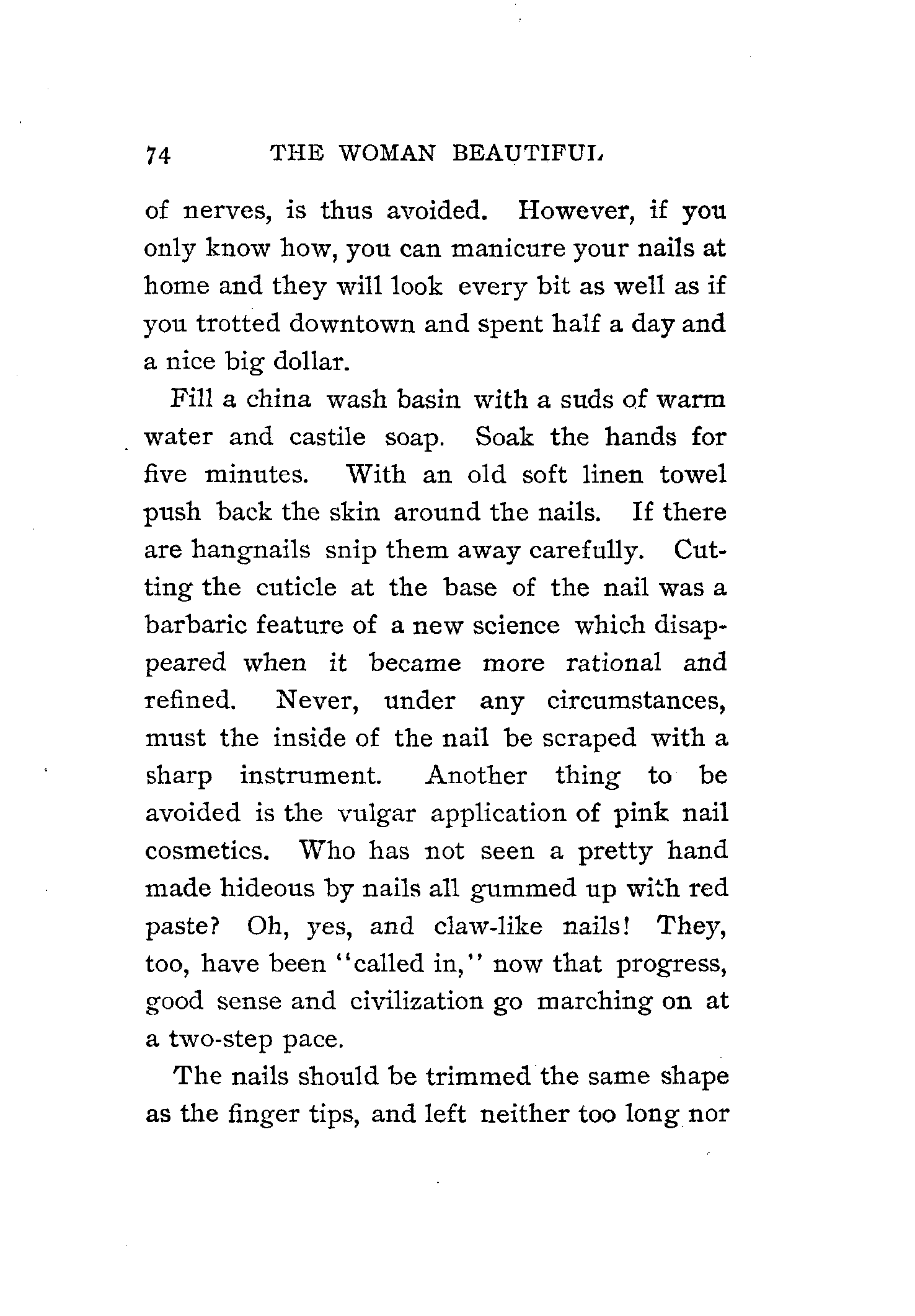 74 THE WOMAN BEAUTIFUL

of nerves, is thus avoided. However, if you only know how, you can manicure your nails at home and they will look every bit as well as if you trotted downtown and spent half a day and a nice big dollar.

Fill a china wash basin with a suds of warm water and castile soap. Soak the hands for five minutes. With an old soft linen towel push back the skin around the nails. If there are hangnails snip them away carefully. Cutting the cuticle at the base of the nail was a barbaric feature of a new science which disappeared when it became more rational and refined. Never, under any circumstances, must the inside of the nail be scraped with a sharp instrument. Another thing to be avoided is the vulgar application of pink nail cosmetics. Who has not seen a pretty hand made hideous by nails all gummed up with red paste? Oh, yes, and claw-like nails! They, too, have been "called in," now that progress, good sense and civilization go marching on at a two-step pace.

The nails should be trimmed the same shape as the finger tips, and left neither too long nor